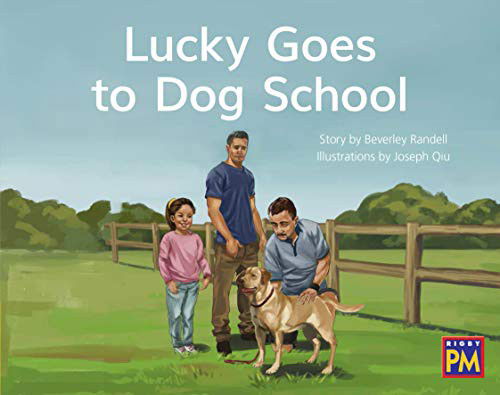 Lucky Goes to Dog School

Story by Beverley Randell
Illustrations by Joseph Qiu

RIGBY
PM